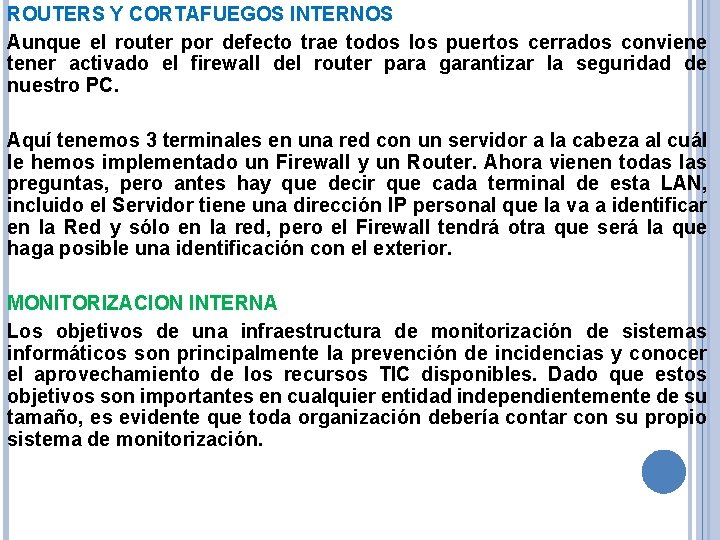 ROUTERS Y CORTAFUEGOS INTERNOS

Aunque el router por defecto trae todos los puertos cerrados conviene tener activado el firewall del router para garantizar la seguridad de nuestro PC.

Aquí tenemos 3 terminales en una red con un servidor a la cabeza al cuál le hemos implementado un Firewall y un Router. Ahora vienen todas las preguntas, pero antes hay que decir que cada terminal de esta LAN, incluido el Servidor tiene una dirección IP personal que la va a identificar en la Red y sólo en la red, pero el Firewall tendrá otra que será la que haga posible una identificación con el exterior.

MONITORIZACION INTERNA

Los objetivos de una infraestructura de monitorización de sistemas informáticos son principalmente la prevención de incidencias y conocer el aprovechamiento de los recursos TIC disponibles. Dado que estos objetivos son importantes en cualquier entidad independientemente de su tamaño, es evidente que toda organización debería contar con su propio sistema de monitorización.